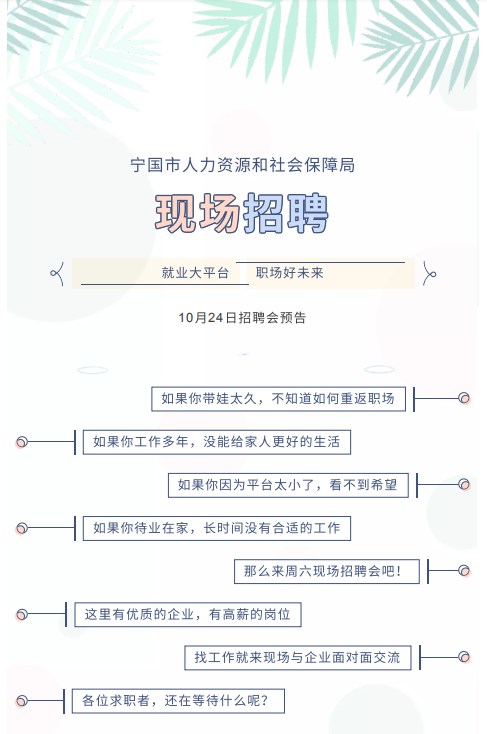 宁国市人力资源和社会保障局

现场招聘

就业大平台　职场好未来

10月24日招聘会预告

如果你带娃太久，不知道如何重返职场

如果你工作多年，没能给家人更好的生活

如果你因为平台太小了，看不到希望

如果你待业在家，长时间没有合适的工作

那么来周六现场招聘会吧！

这里有优质的企业，有高薪的岗位

找工作就来现场与企业面对面交流

各位求职者，还在等待什么呢？